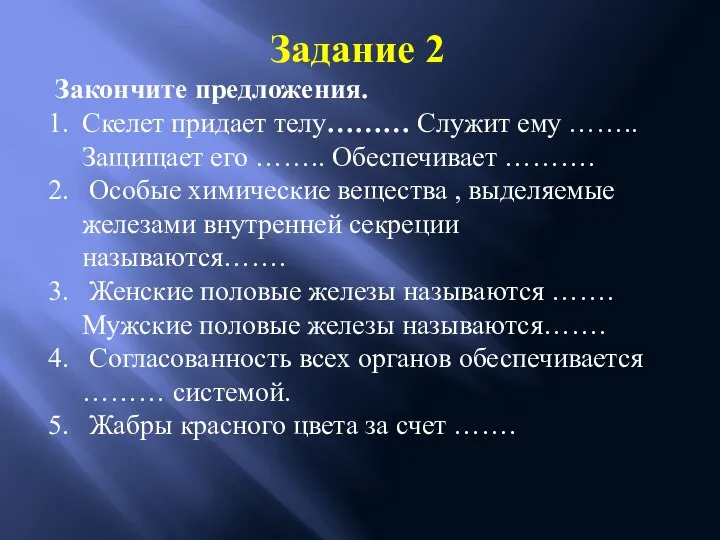 Задание 2

Закончите предложения.

1. Скелет придает телу……… Служит ему …….. Защищает его …….. Обеспечивает ……….
2. Особые химические вещества , выделяемые железами внутренней секреции называются…….
3. Женские половые железы называются ……. Мужские половые железы называются…….
4. Согласованность всех органов обеспечивается ……… системой.
5. Жабры красного цвета за счет …….